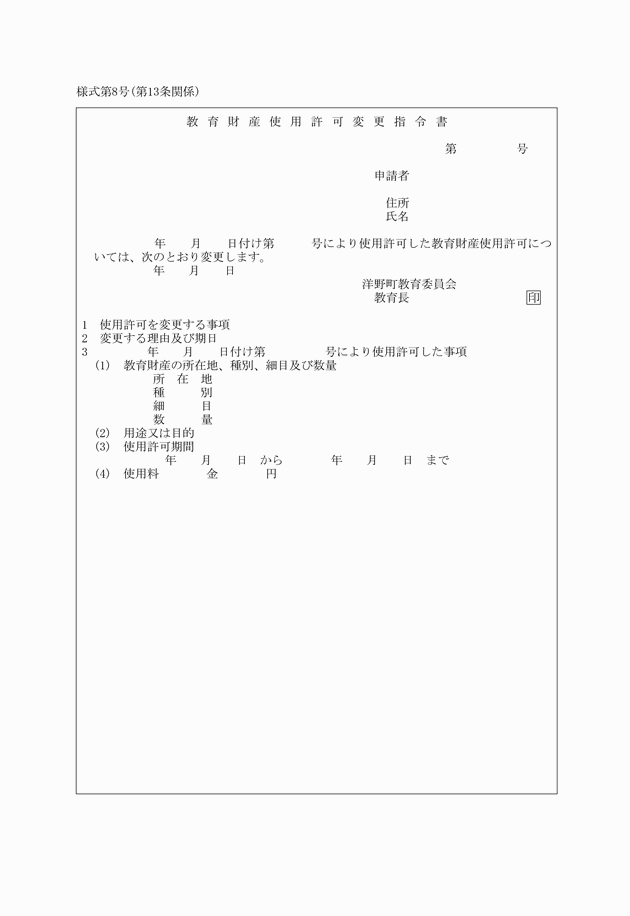 様式第8号(第13条関係)

教育財産使用許可変更指令書

第　　号

申請者

住所
氏名

年　月　日付け第　号により使用許可した教育財産使用許可については、次のとおり変更します。
年　月　日

洋野町教育委員会
教育長　印

1　使用許可を変更する事項
2　変更する理由及び期日
3　年　月　日付け第　号により使用許可した事項
(1)　教育財産の所在地、種別、細目及び数量
所在地
種別
細目
数量
(2)　用途又は目的
(3)　使用許可期間
年　月　日　から　年　月　日　まで
(4)　使用料　金　円